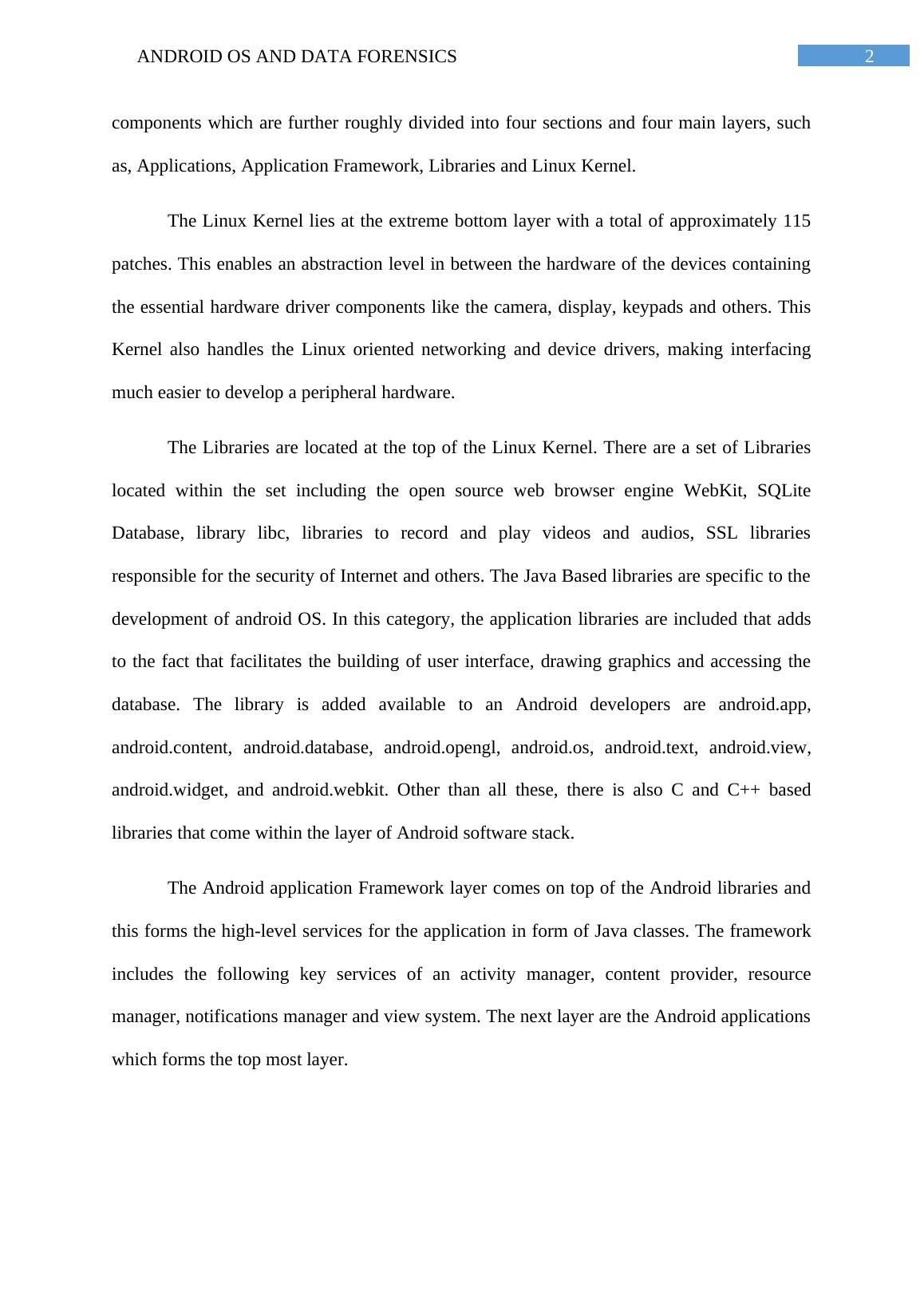 ANDROID OS AND DATA FORENSICS 2

components which are further roughly divided into four sections and four main layers, such as, Applications, Application Framework, Libraries and Linux Kernel.

The Linux Kernel lies at the extreme bottom layer with a total of approximately 115 patches. This enables an abstraction level in between the hardware of the devices containing the essential hardware driver components like the camera, display, keypads and others. This Kernel also handles the Linux oriented networking and device drivers, making interfacing much easier to develop a peripheral hardware.

The Libraries are located at the top of the Linux Kernel. There are a set of Libraries located within the set including the open source web browser engine WebKit, SQLite Database, library libc, libraries to record and play videos and audios, SSL libraries responsible for the security of Internet and others. The Java Based libraries are specific to the development of android OS. In this category, the application libraries are included that adds to the fact that facilitates the building of user interface, drawing graphics and accessing the database. The library is added available to an Android developers are android.app, android.content, android.database, android.opengl, android.os, android.text, android.view, android.widget, and android.webkit. Other than all these, there is also C and C++ based libraries that come within the layer of Android software stack.

The Android application Framework layer comes on top of the Android libraries and this forms the high-level services for the application in form of Java classes. The framework includes the following key services of an activity manager, content provider, resource manager, notifications manager and view system. The next layer are the Android applications which forms the top most layer.